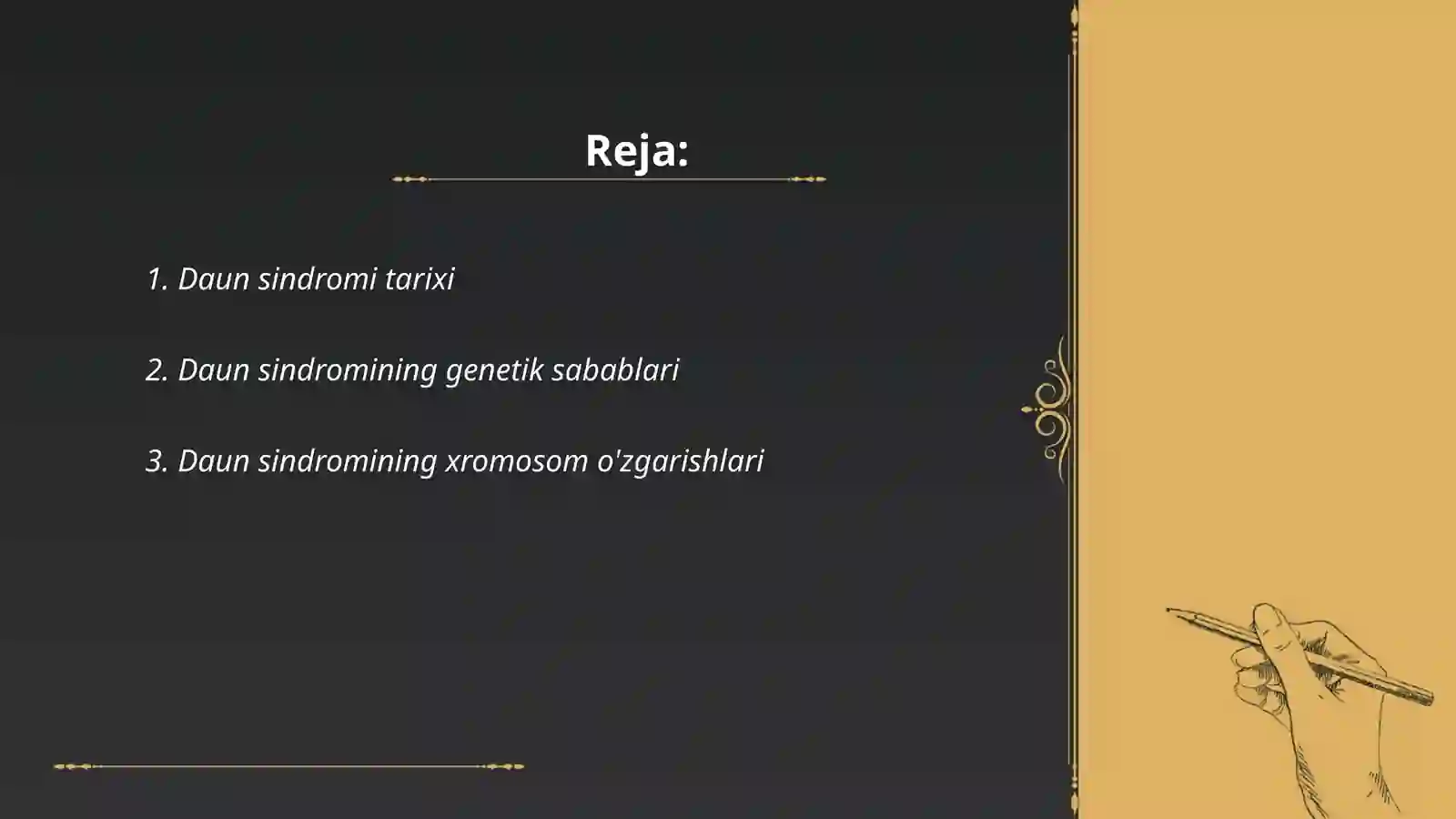 Reja:

1. Daun sindromi tarixi

2. Daun sindromining genetik sabablari

3. Daun sindromining xromosom o'zgarishlari